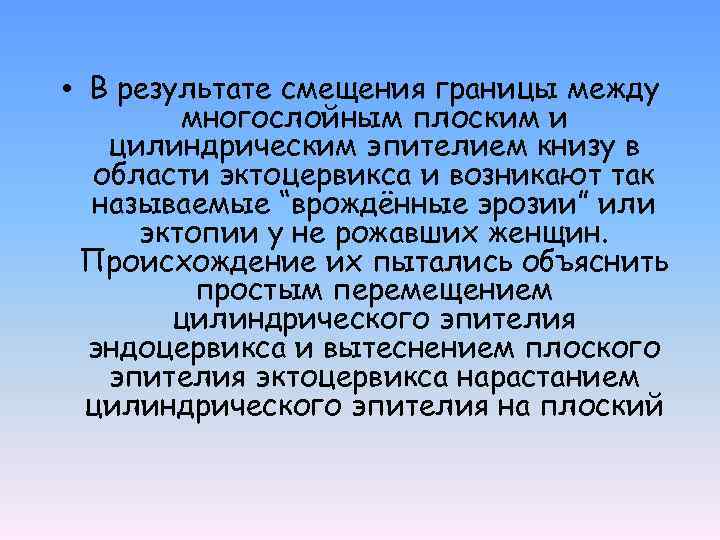 • В результате смещения границы между многослойным плоским и цилиндрическим эпителием книзу в области эктоцервикса и возникают так называемые “врождённые эрозии” или эктопии у не рожавших женщин. Происхождение их пытались объяснить простым перемещением цилиндрического эпителия эндоцервикса и вытеснением плоского эпителия эктоцервикса нарастанием цилиндрического эпителия на плоский